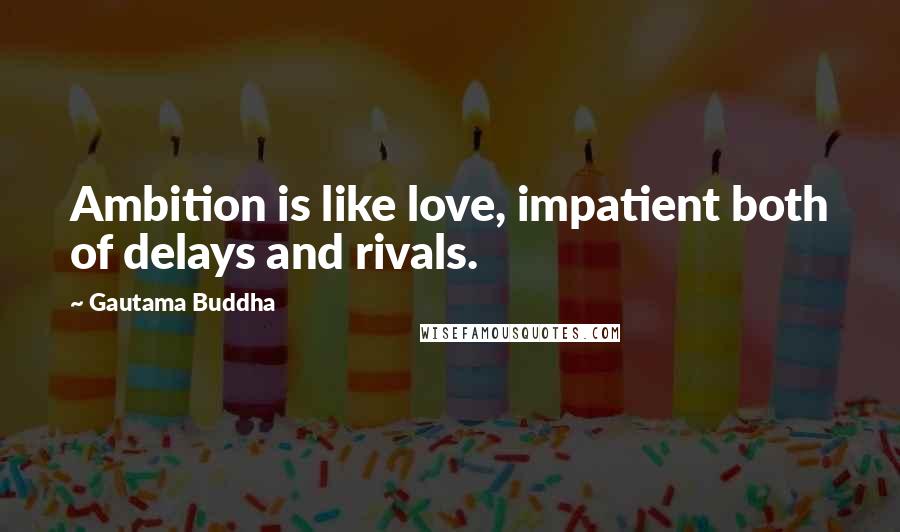 Ambition is like love, impatient both of delays and rivals.

~ Gautama Buddha

WISEFAMOUSQUOTES.COM